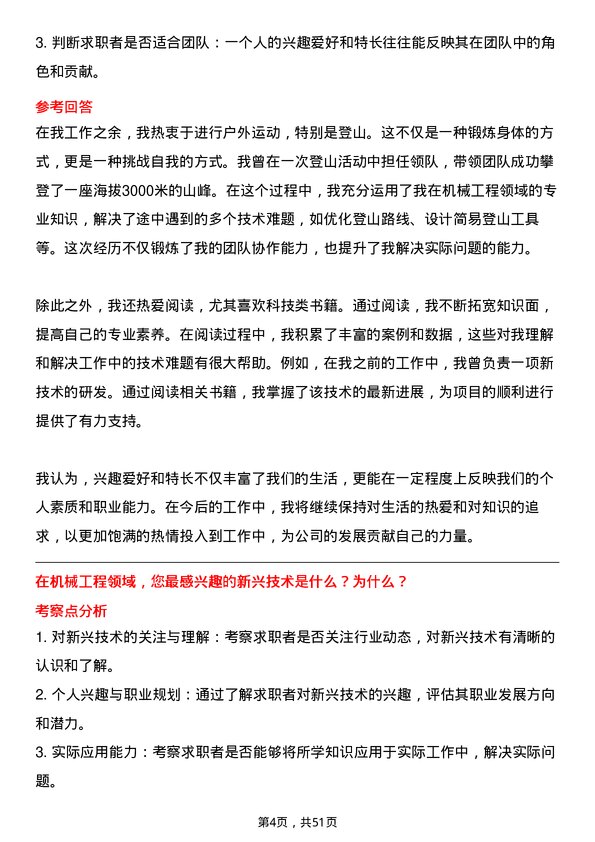 3. 判断求职者是否适合团队：一个人的兴趣爱好和特长往往能反映其在团队中的角色和贡献。

参考回答

在我工作之余，我热衷于进行户外运动，特别是登山。这不仅是一种锻炼身体的方式，更是一种挑战自我的方式。我曾在一次登山活动中担任领队，带领团队成功攀登了一座海拔3000米的山峰。在这个过程中，我充分运用了我在机械工程领域的专业知识，解决了途中遇到的多个技术难题，如优化登山路线、设计简易登山工具等。这次经历不仅锻炼了我的团队协作能力，也提升了我解决实际问题的能力。

除此之外，我还热爱阅读，尤其喜欢科技类书籍。通过阅读，我不断拓宽知识面，提高自己的专业素养。在阅读过程中，我积累了丰富的案例和数据，这些对我理解和解决工作中的技术难题有很大帮助。例如，在我之前的工作中，我曾负责一项新技术的研发。通过阅读相关书籍，我掌握了该技术的最新进展，为项目的顺利进行提供了有力支持。

我认为，兴趣爱好和特长不仅丰富了我们的生活，更能在一定程度上反映我们的个人素质和职业能力。在今后的工作中，我将继续保持对生活的热爱和对知识的追求，以更加饱满的热情投入到工作中，为公司的发展贡献自己的力量。

在机械工程领域，您最感兴趣的新兴技术是什么？为什么？

考察点分析

1. 对新兴技术的关注与理解：考察求职者是否关注行业动态，对新兴技术有清晰的认识和了解。

2. 个人兴趣与职业规划：通过了解求职者对新兴技术的兴趣，评估其职业发展方向和潜力。

3. 实际应用能力：考察求职者是否能够将所学知识应用于实际工作中，解决实际问题。

第4页，共51页